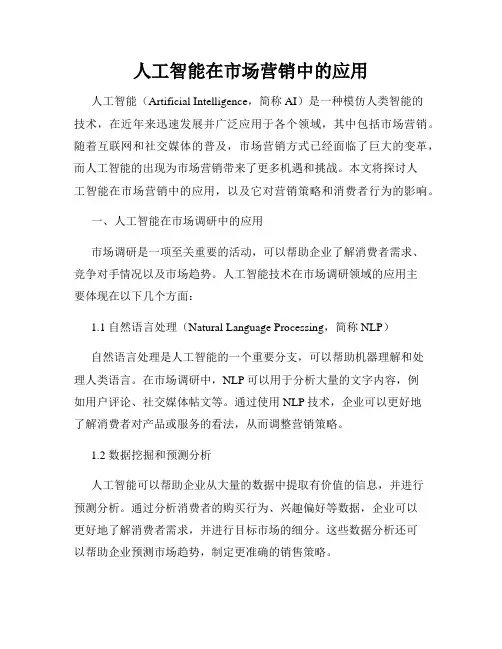 人工智能在市场营销中的应用

人工智能（Artificial Intelligence，简称 AI）是一种模仿人类智能的技术，在近年来迅速发展并广泛应用于各个领域，其中包括市场营销。随着互联网和社交媒体的普及，市场营销方式已经面临了巨大的变革，而人工智能的出现为市场营销带来了更多机遇和挑战。本文将探讨人工智能在市场营销中的应用，以及它对营销策略和消费者行为的影响。

一、人工智能在市场调研中的应用

市场调研是一项至关重要的活动，可以帮助企业了解消费者需求、竞争对手情况以及市场趋势。人工智能技术在市场调研领域的应用主要体现在以下几个方面：

1.1 自然语言处理（Natural Language Processing，简称 NLP）

自然语言处理是人工智能的一个重要分支，可以帮助机器理解和处理人类语言。在市场调研中，NLP 可以用于分析大量的文字内容，例如用户评论、社交媒体帖文等。通过使用 NLP 技术，企业可以更好地了解消费者对产品或服务的看法，从而调整营销策略。

1.2 数据挖掘和预测分析

人工智能可以帮助企业从大量的数据中提取有价值的信息，并进行预测分析。通过分析消费者的购买行为、兴趣偏好等数据，企业可以更好地了解消费者需求，并进行目标市场的细分。这些数据分析还可以帮助企业预测市场趋势，制定更准确的销售策略。